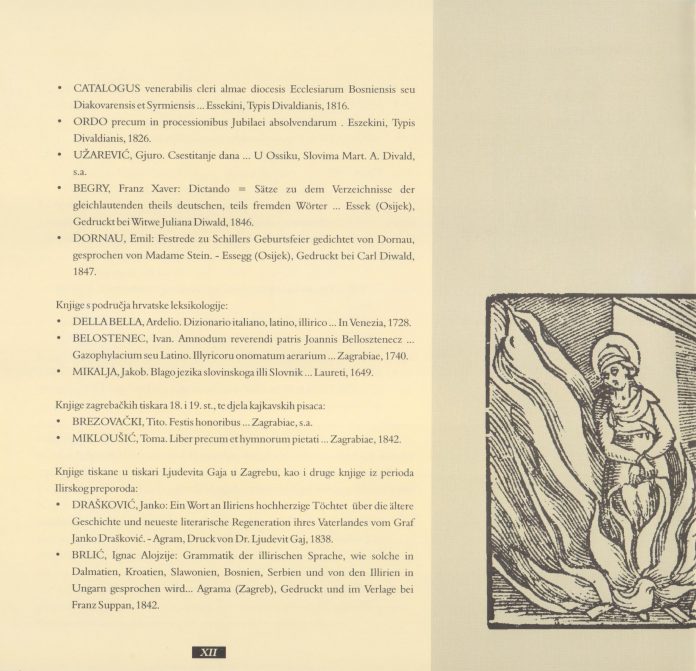 • CATALOGUS venerabilis cleri almae diocesis Ecclesiarum Bosniensis seu Diakovarensis et Syrmiensis ... Essekini, Typis Divaldianis, 1816.
• ORDO precum in processionibus Jubilaei absolvendarum . Eszekini, Typis Divaldianis, 1826.
• UŽAREVIĆ, Gjuro. Csestitanje dana ... U Ossiku, Slovima Mart. A. Divald, s.a.
• BEGRY, Franz Xaver: Dictando = Sätze zu dem Verzeichnisse der gleichlautenden theils deutschen, teils fremden Wörter ... Essek (Osijek), Gedruckt bei Witwe Juliana Diwald, 1846.
• DORNAU, Emil: Festrede zu Schillers Geburtsfeier gedichtet von Dornau, gesprochen von Madame Stein. - Essegg (Osijek), Gedruckt bei Carl Diwald, 1847.

Knjige s područja hrvatske leksikologije:
• DELLA BELLA, Ardelio. Dizionario italiano, latino, illirico ... In Venezia, 1728.
• BELOSTENEC, Ivan. Amnodum reverendi patris Joannis Bellosztenecz ... Gazophylacium seu Latino. Illyricoru onomatum aerarium ... Zagrabiae, 1740.
• MIKALJA, Jakob. Blago jezika slovinskoga illi Slovnik ... Laureti, 1649.

Knjige zagrebačkih tiskara 18. i 19. st., te djela kajkavskih pisaca:
• BREZOVAČKI, Tito. Festis honoribus ... Zagrabiae, s.a.
• MIKLOUŠIĆ, Toma. Liber precum et hymnorum pietati ... Zagrabiae, 1842.

Knjige tiskane u tiskari Ljudevita Gaja u Zagrebu, kao i druge knjige iz perioda Ilirskog preporoda:
• DRAŠKOVIĆ, Janko: Ein Wort an Iliriens hochherzige Töchtet über die ältere Geschichte und neueste literarische Regeneration ihres Vaterlandes vom Graf Janko Drašković. - Agram, Druck von Dr. Ljudevit Gaj, 1838.
• BRLIĆ, Ignac Alojzije: Grammatik der illirischen Sprache, wie solche in Dalmatien, Kroatien, Slawonien, Bosnien, Serbien und von den Illirien in Ungarn gesprochen wird... Agrama (Zagreb), Gedruckt und im Verlage bei Franz Suppan, 1842.

XII